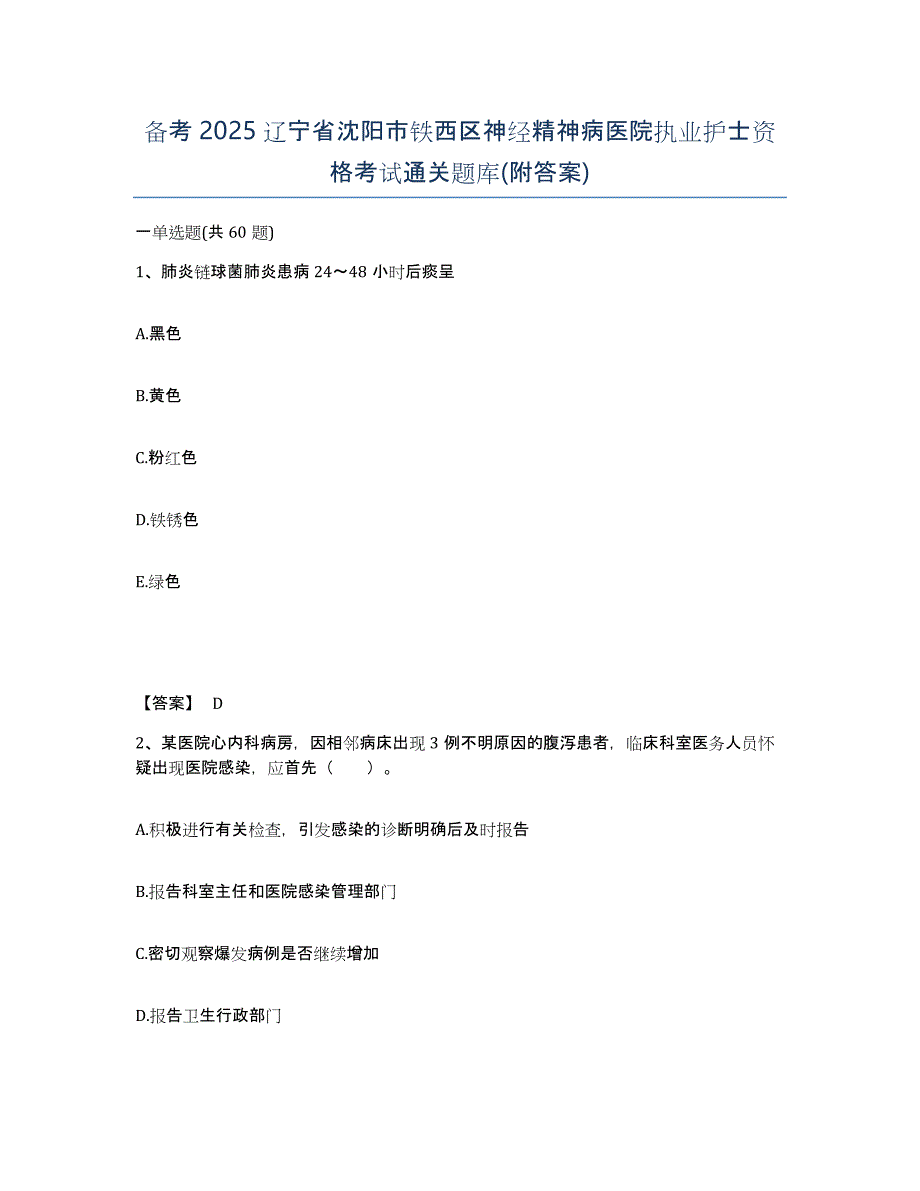 备考 2025 辽宁省沈阳市铁西区神经精神病医院执业护士资格考试通关题库(附答案)

一单选题(共 60 题)

1、肺炎链球菌肺炎患病 24～48 小时后痰呈

A.黑色

B.黄色

C.粉红色

D.铁锈色

E.绿色

【答案】 D

2、某医院心内科病房，因相邻病床出现 3 例不明原因的腹泻患者，临床科室医务人员怀疑出现医院感染，应首先（　　）。

A.积极进行有关检查，引发感染的诊断明确后及时报告

B.报告科室主任和医院感染管理部门

C.密切观察爆发病例是否继续增加

D.报告卫生行政部门